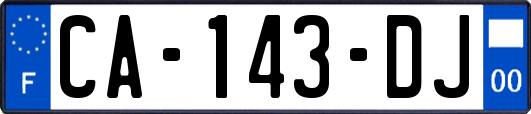 F
CA-143-DJ
00